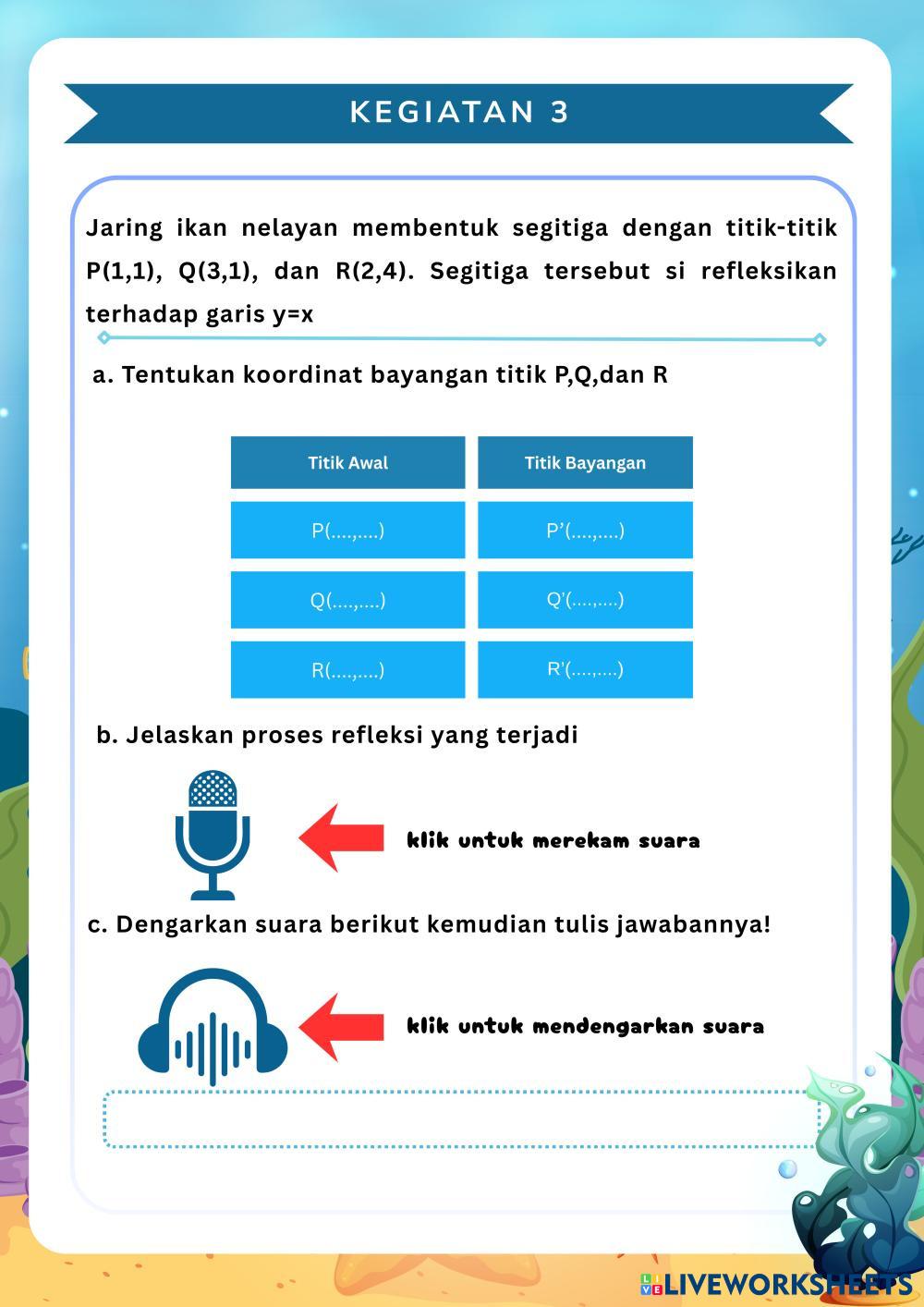 KEGIATAN 3

Jaring ikan nelayan membentuk segitiga dengan titik-titik P(1,1), Q(3,1), dan R(2,4). Segitiga tersebut si refleksikan terhadap garis y=x

a. Tentukan koordinat bayangan titik P,Q,dan R

| Titik Awal | Titik Bayangan |
|---|---|
| P(....,....) | P'(....,....) |
| Q(....,....) | Q'(....,....) |
| R(....,....) | R'(....,....) |

b. Jelaskan proses refleksi yang terjadi

klik untuk merekam suara

c. Dengarkan suara berikut kemudian tulis jawabannya!

klik untuk mendengarkan suara

LIVEWORKSHEETS